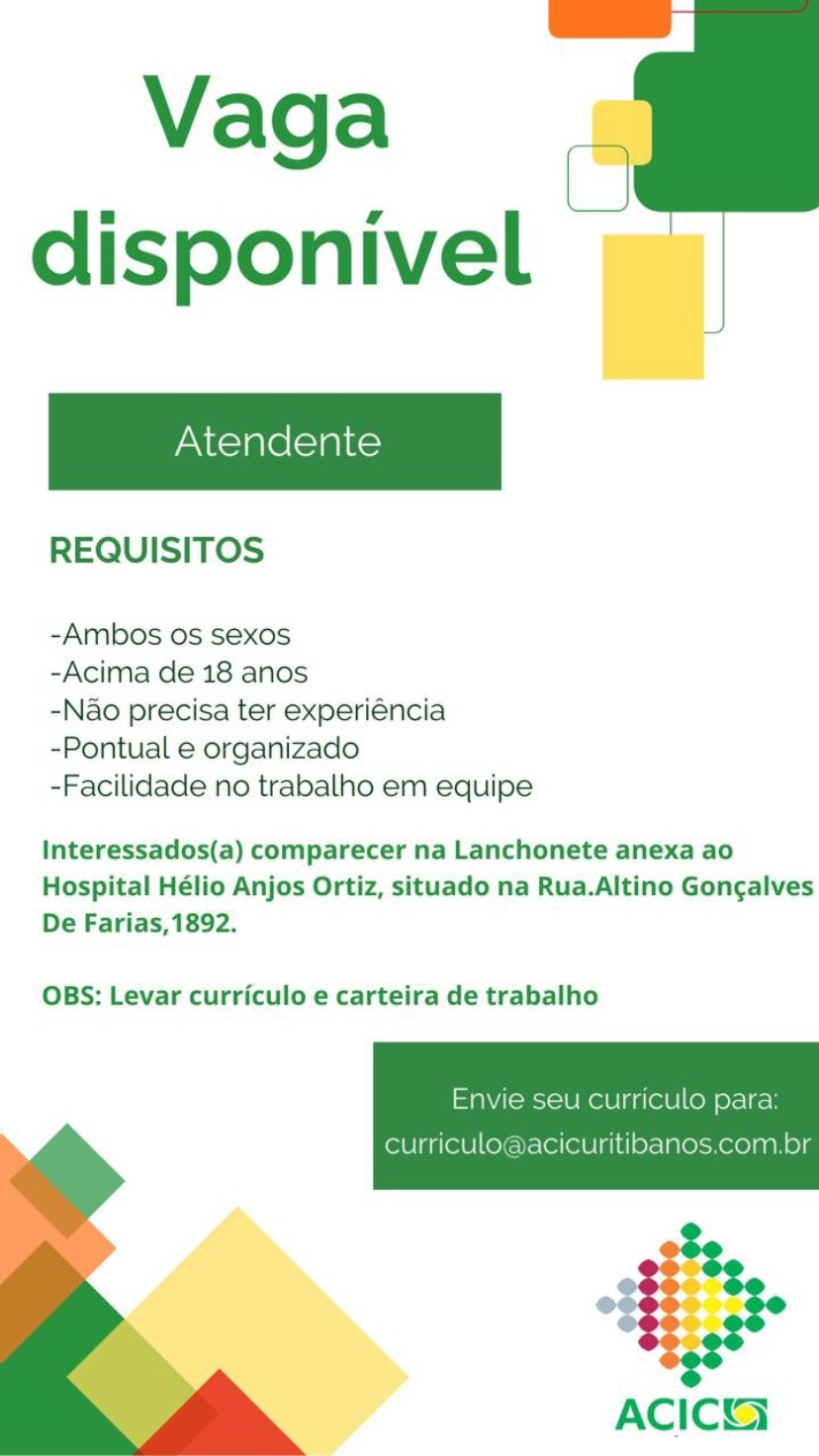 Vaga disponível

Atendente

REQUISITOS

-Ambos os sexos
-Acima de 18 anos
-Não precisa ter experiência
-Pontual e organizado
-Facilidade no trabalho em equipe

Interessados(a) comparecer na Lanchonete anexa ao Hospital Hélio Anjos Ortiz, situado na Rua.Altino Gonçalves De Farias,1892.

OBS: Levar currículo e carteira de trabalho

Envie seu currículo para:
curriculo@acicuritibanos.com.br

ACIC